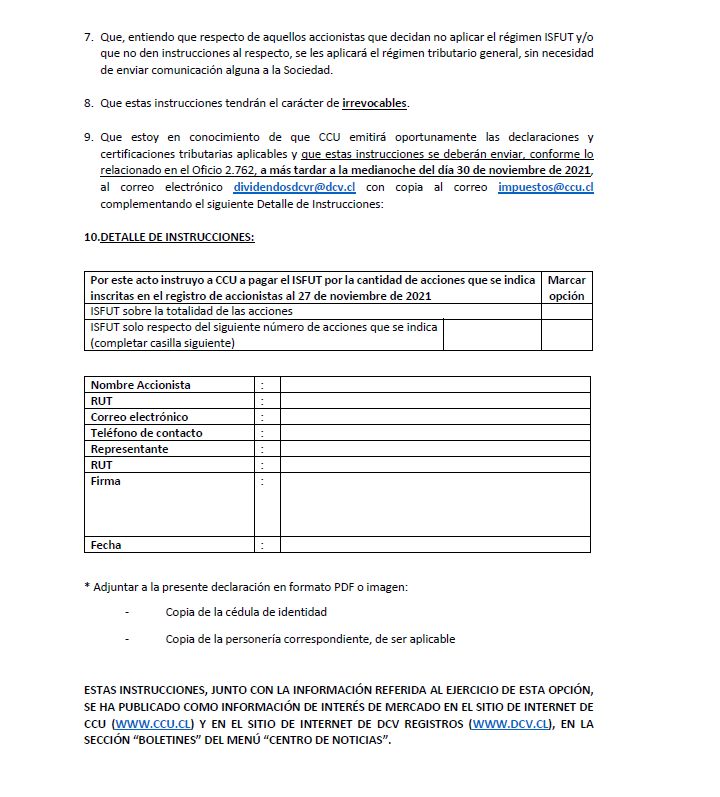 7. Que, entiendo que respecto de aquellos accionistas que decidan no aplicar el régimen ISFUT y/o que no den instrucciones al respecto, se les aplicará el régimen tributario general, sin necesidad de enviar comunicación alguna a la Sociedad.

8. Que estas instrucciones tendrán el carácter de irrevocables.

9. Que estoy en conocimiento de que CCU emitirá oportunamente las declaraciones y certificaciones tributarias aplicables y que estas instrucciones se deberán enviar, conforme lo relacionado en el Oficio 2.762, a más tardar a la medianoche del día 30 de noviembre de 2021, al correo electrónico dividendosdcvr@dcv.cl con copia al correo impuestos@ccu.cl complementando el siguiente Detalle de Instrucciones:

10.DETALLE DE INSTRUCCIONES:

| Por este acto instruyo a CCU a pagar el ISFUT por la cantidad de acciones que se indica inscritas en el registro de accionistas al 27 de noviembre de 2021 | | Marcar opción |
|---|---|---|
| ISFUT sobre la totalidad de las acciones | | |
| ISFUT solo respecto del siguiente número de acciones que se indica (completar casilla siguiente) | | |

| Nombre Accionista | : | |
|---|---|---|
| RUT | : | |
| Correo electrónico | : | |
| Teléfono de contacto | : | |
| Representante | : | |
| RUT | : | |
| Firma | : | |
| Fecha | : | |

* Adjuntar a la presente declaración en formato PDF o imagen:

- Copia de la cédula de identidad

- Copia de la personería correspondiente, de ser aplicable

ESTAS INSTRUCCIONES, JUNTO CON LA INFORMACIÓN REFERIDA AL EJERCICIO DE ESTA OPCIÓN, SE HA PUBLICADO COMO INFORMACIÓN DE INTERÉS DE MERCADO EN EL SITIO DE INTERNET DE CCU (WWW.CCU.CL) Y EN EL SITIO DE INTERNET DE DCV REGISTROS (WWW.DCV.CL), EN LA SECCIÓN “BOLETINES” DEL MENÚ “CENTRO DE NOTICIAS”.